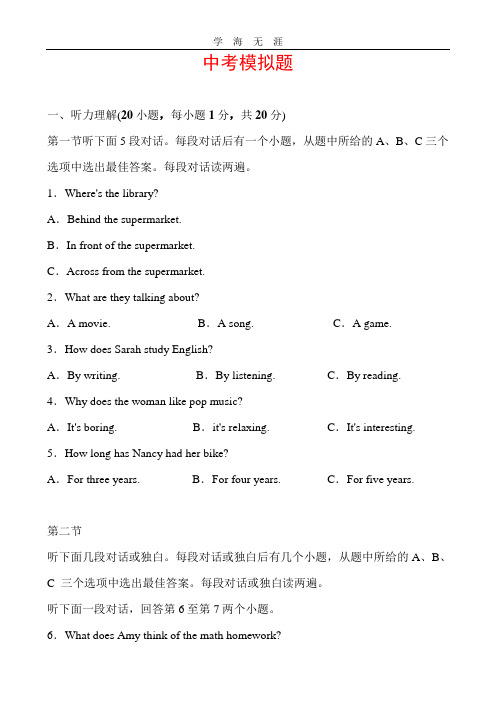 学 海 无 涯

中考模拟题

一、听力理解(20 小题，每小题 1 分，共 20 分)

第一节听下面 5 段对话。每段对话后有一个小题，从题中所给的 A、B、C 三个选项中选出最佳答案。每段对话读两遍。

1．Where's the library?

A．Behind the supermarket.

B．In front of the supermarket.

C．Across from the supermarket.

2．What are they talking about?

A．A movie.　　B．A song.　　C．A game.

3．How does Sarah study English?

A．By writing.　　B．By listening.　　C．By reading.

4．Why does the woman like pop music?

A．It's boring.　　B．it's relaxing.　　C．It's interesting.

5．How long has Nancy had her bike?

A．For three years.　　B．For four years.　　C．For five years.

第二节

听下面几段对话或独白。每段对话或独白后有几个小题，从题中所给的 A、B、C 三个选项中选出最佳答案。每段对话或独白读两遍。

听下面一段对话，回答第 6 至第 7 两个小题。

6．What does Amy think of the math homework?